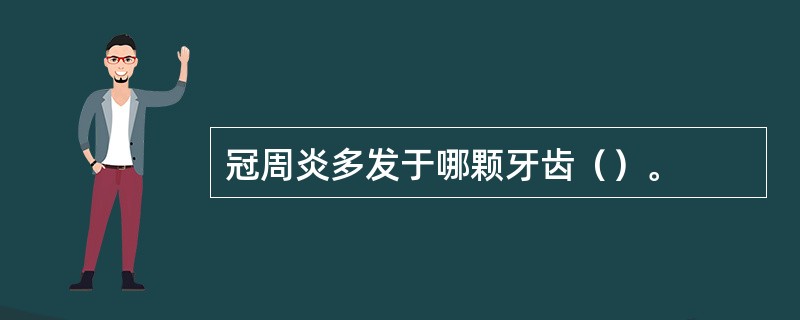 冠周炎多发于哪颗牙齿（）。